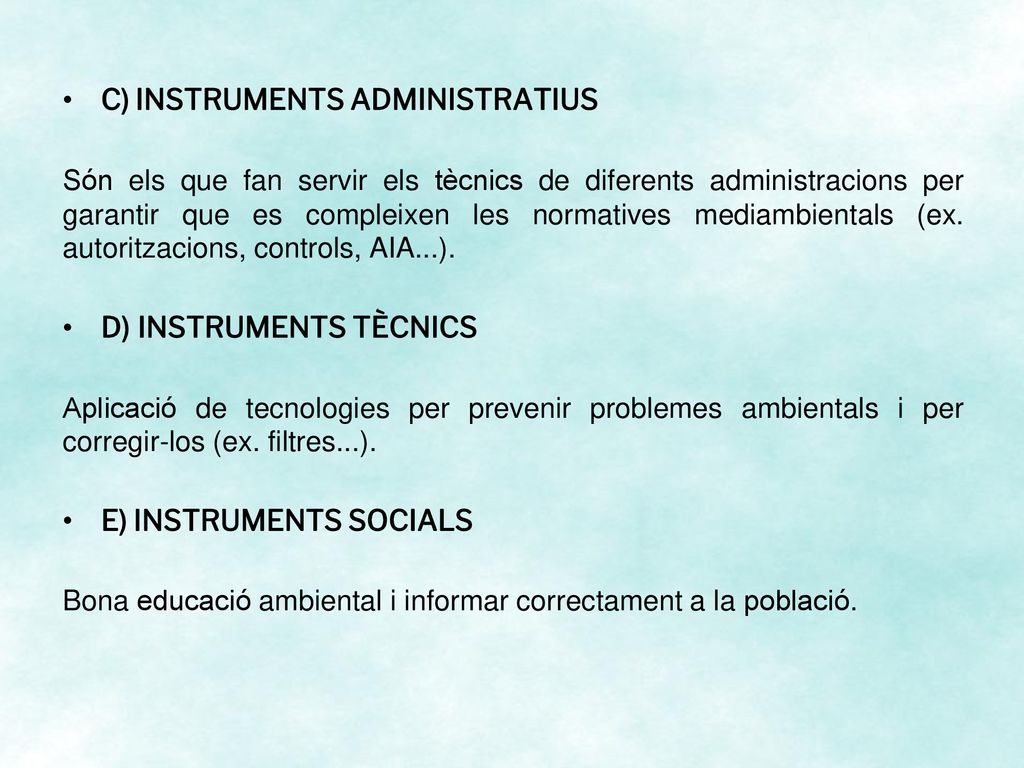 • C) INSTRUMENTS ADMINISTRATIUS

Són els que fan servir els tècnics de diferents administracions per garantir que es compleixen les normatives mediambientals (ex. autoritzacions, controls, AIA...).

• D) INSTRUMENTS TÈCNICS

Aplicació de tecnologies per prevenir problemes ambientals i per corregir-los (ex. filtres...).

• E) INSTRUMENTS SOCIALS

Bona educació ambiental i informar correctament a la població.